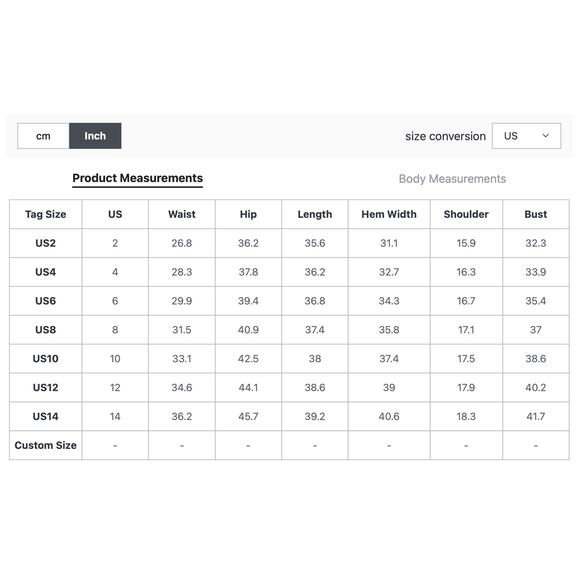 cm Inch

size conversion US

Product Measurements

Body Measurements

| Tag Size | US | Waist | Hip | Length | Hem Width | Shoulder | Bust |
|---|---|---|---|---|---|---|---|
| US2 | 2 | 26.8 | 36.2 | 35.6 | 31.1 | 15.9 | 32.3 |
| US4 | 4 | 28.3 | 37.8 | 36.2 | 32.7 | 16.3 | 33.9 |
| US6 | 6 | 29.9 | 39.4 | 36.8 | 34.3 | 16.7 | 35.4 |
| US8 | 8 | 31.5 | 40.9 | 37.4 | 35.8 | 17.1 | 37 |
| US10 | 10 | 33.1 | 42.5 | 38 | 37.4 | 17.5 | 38.6 |
| US12 | 12 | 34.6 | 44.1 | 38.6 | 39 | 17.9 | 40.2 |
| US14 | 14 | 36.2 | 45.7 | 39.2 | 40.6 | 18.3 | 41.7 |
| Custom Size | - | - | - | - | - | - | - |